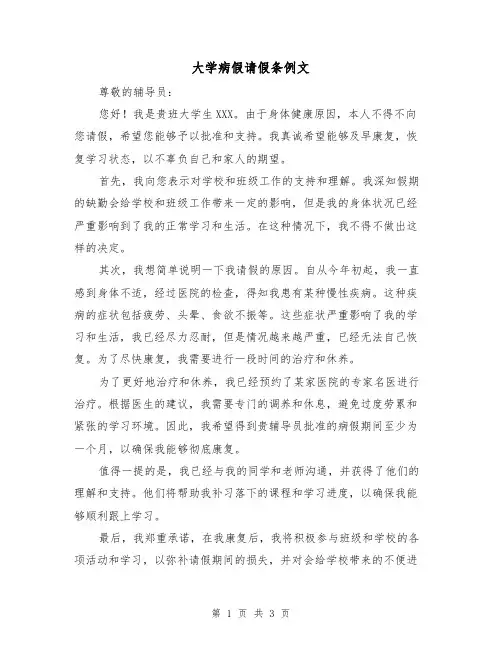 大学病假请假条例文

尊敬的辅导员：

您好！我是贵班大学生XXX。由于身体健康原因，本人不得不向您请假，希望您能够予以批准和支持。我真诚希望能够及早康复，恢复学习状态，以不辜负自己和家人的期望。

首先，我向您表示对学校和班级工作的支持和理解。我深知假期的缺勤会给学校和班级工作带来一定的影响，但是我的身体状况已经严重影响到了我的正常学习和生活。在这种情况下，我不得不做出这样的决定。

其次，我想简单说明一下我请假的原因。自从今年初起，我一直感到身体不适，经过医院的检查，得知我患有某种慢性疾病。这种疾病的症状包括疲劳、头晕、食欲不振等。这些症状严重影响了我的学习和生活，我已经尽力忍耐，但是情况越来越严重，已经无法自己恢复。为了尽快康复，我需要进行一段时间的治疗和休养。

为了更好地治疗和休养，我已经预约了某家医院的专家名医进行治疗。根据医生的建议，我需要专门的调养和休息，避免过度劳累和紧张的学习环境。因此，我希望得到贵辅导员批准的病假期间至少为一个月，以确保我能够彻底康复。

值得一提的是，我已经与我的同学和老师沟通，并获得了他们的理解和支持。他们将帮助我补习落下的课程和学习进度，以确保我能够顺利跟上学习。

最后，我郑重承诺，在我康复后，我将积极参与班级和学校的各项活动和学习，以弥补请假期间的损失，并对会给学校带来的不便进

第 1 页 共 3 页